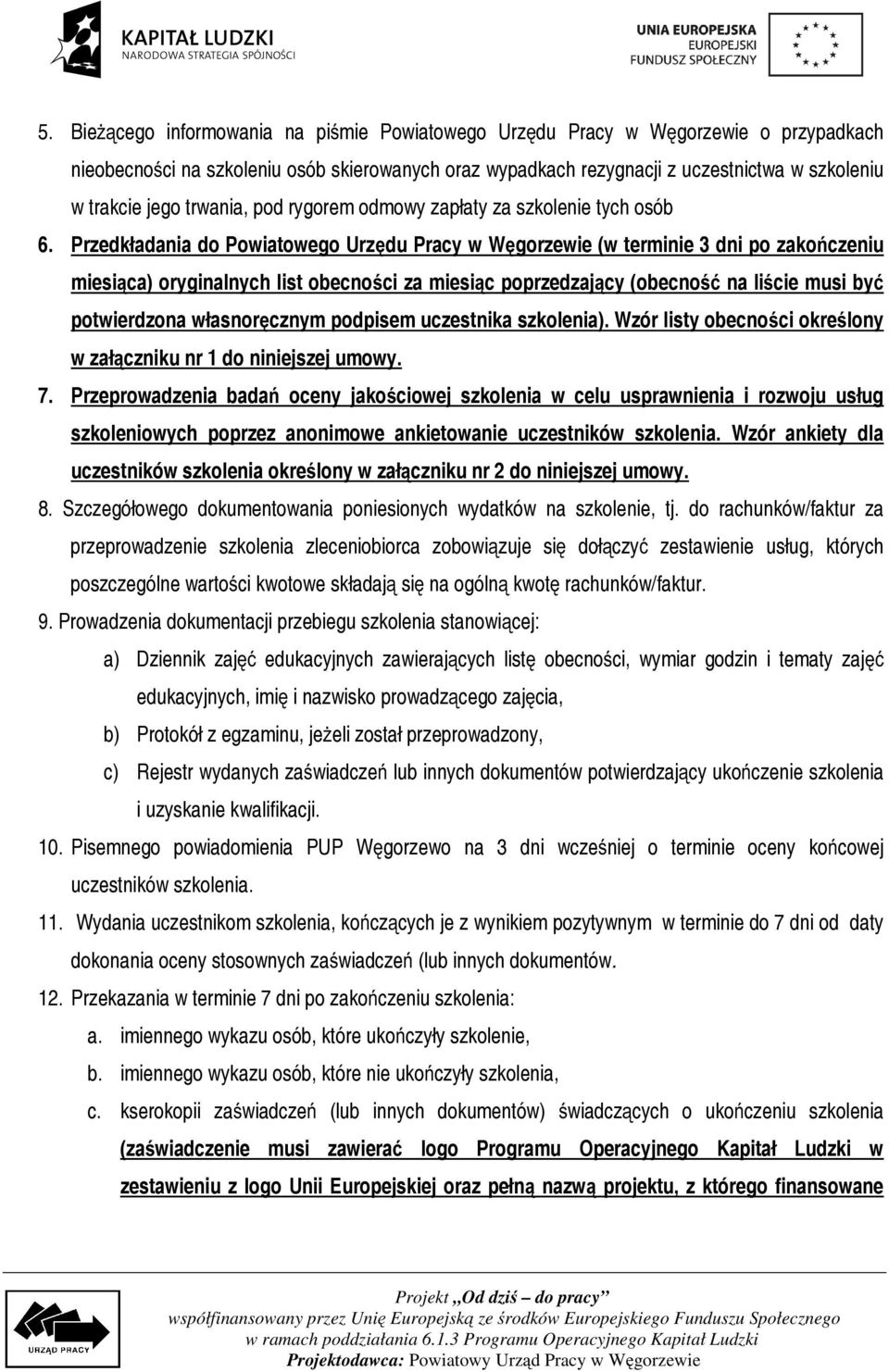 KAPITAŁ LUDZKI
NARODOWA STRATEGIA SPÓJNOŚCI

UNIA EUROPEJSKA
EUROPEJSKI
FUNDUSZ SPOŁECZNY

5. Bieżącego informowania na piśmie Powiatowego Urzędu Pracy w Węgorzewie o przypadkach nieobecności na szkoleniu osób skierowanych oraz wypadkach rezygnacji z uczestnictwa w szkoleniu w trakcie jego trwania, pod rygorem odmowy zapłaty za szkolenie tych osób

6. Przedkładania do Powiatowego Urzędu Pracy w Węgorzewie (w terminie 3 dni po zakończeniu miesiąca) oryginalnych list obecności za miesiąc poprzedzający (obecność na liście musi być potwierdzona własnoręcznym podpisem uczestnika szkolenia). Wzór listy obecności określony w załączniku nr 1 do niniejszej umowy.

7. Przeprowadzenia badań oceny jakościowej szkolenia w celu usprawnienia i rozwoju usług szkoleniowych poprzez anonimowe ankietowanie uczestników szkolenia. Wzór ankiety dla uczestników szkolenia określony w załączniku nr 2 do niniejszej umowy.

8. Szczegółowego dokumentowania poniesionych wydatków na szkolenie, tj. do rachunków/faktur za przeprowadzenie szkolenia zleceniobiorca zobowiązuje się dołączyć zestawienie usług, których poszczególne wartości kwotowe składają się na ogólną kwotę rachunków/faktur.

9. Prowadzenia dokumentacji przebiegu szkolenia stanowiącej:

a) Dziennik zajęć edukacyjnych zawierających listę obecności, wymiar godzin i tematy zajęć edukacyjnych, imię i nazwisko prowadzącego zajęcia,

b) Protokół z egzaminu, jeżeli został przeprowadzony,

c) Rejestr wydanych zaświadczeń lub innych dokumentów potwierdzający ukończenie szkolenia i uzyskanie kwalifikacji.

10. Pisemnego powiadomienia PUP Węgorzewo na 3 dni wcześniej o terminie oceny końcowej uczestników szkolenia.

11. Wydania uczestnikom szkolenia, kończących je z wynikiem pozytywnym w terminie do 7 dni od daty dokonania oceny stosownych zaświadczeń (lub innych dokumentów.

12. Przekazania w terminie 7 dni po zakończeniu szkolenia:

a. imiennego wykazu osób, które ukończyły szkolenie,

b. imiennego wykazu osób, które nie ukończyły szkolenia,

c. kserokopii zaświadczeń (lub innych dokumentów) świadczących o ukończeniu szkolenia (zaświadczenie musi zawierać logo Programu Operacyjnego Kapitał Ludzki w zestawieniu z logo Unii Europejskiej oraz pełną nazwą projektu, z którego finansowane

URZĄD PRACY

Projekt „Od dziś – do pracy”
współfinansowany przez Unię Europejską ze środków Europejskiego Funduszu Społecznego
w ramach poddziałania 6.1.3 Programu Operacyjnego Kapitał Ludzki
Projektodawca: Powiatowy Urząd Pracy w Węgorzewie